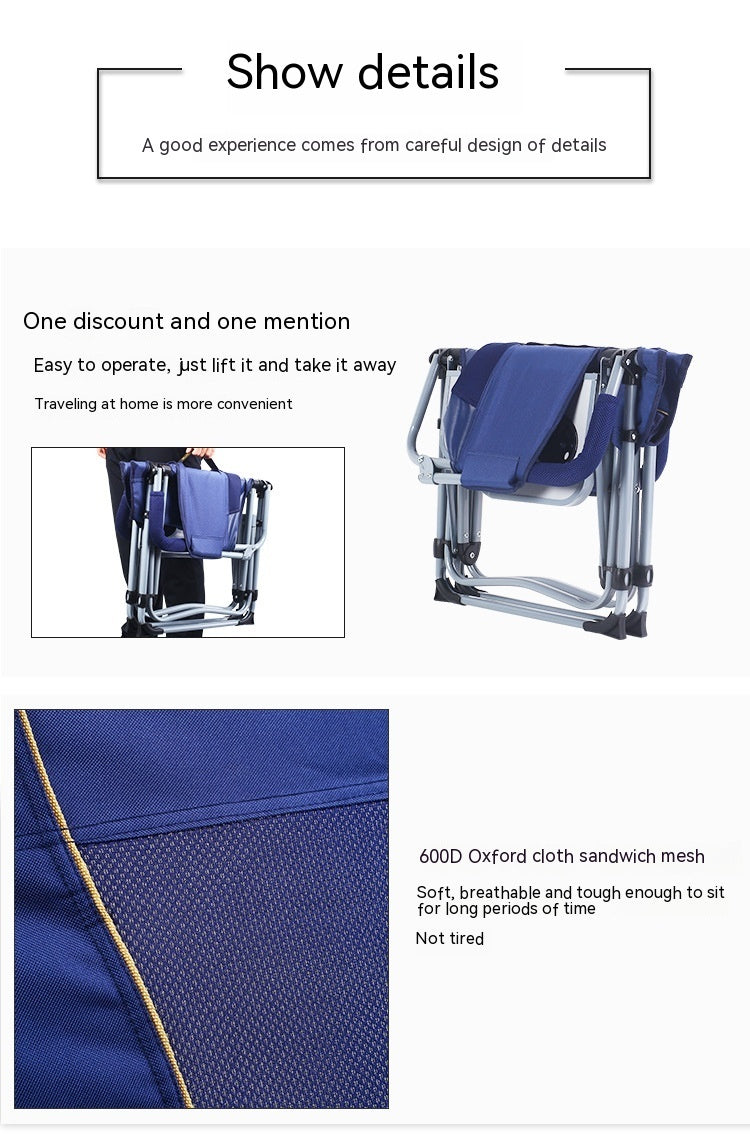 Show details

A good experience comes from careful design of details

One discount and one mention

Easy to operate, just lift it and take it away

Traveling at home is more convenient

600D Oxford cloth sandwich mesh

Soft, breathable and tough enough to sit for long periods of time

Not tired